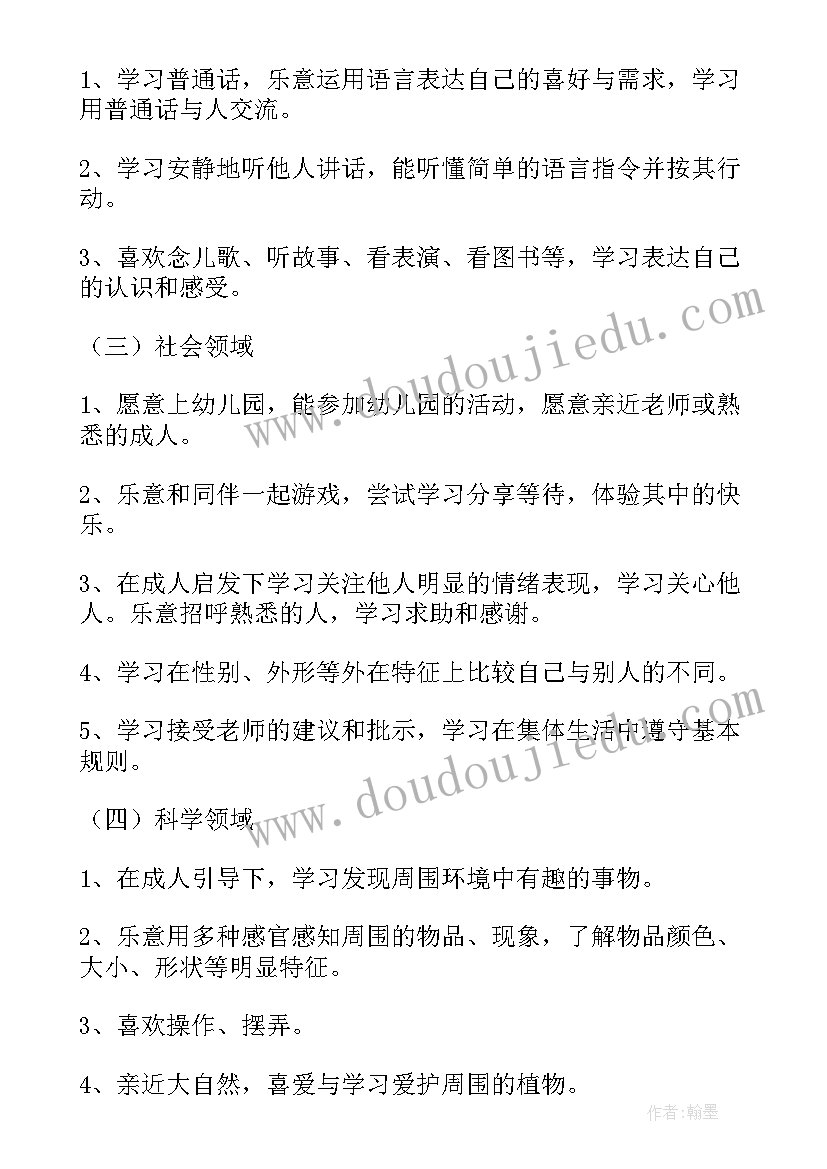 1、学习普通话，乐意运用语言表达自己的喜好与需求，学习用普通话与人交流。

2、学习安静地听他人讲话，能听懂简单的语言指令并按其行动。

3、喜欢念儿歌、听故事、看表演、看图书等，学习表达自己的认识和感受。

（三）社会领域

1、愿意上幼儿园，能参加幼儿园的活动，愿意亲近老师或熟悉的成人。

2、乐意和同伴一起游戏，尝试学习分享等待，体验其中的快乐。

3、在成人启发下学习关注他人明显的情绪表现，学习关心他人。乐意招呼熟悉的人，学习求助和感谢。

4、学习在性别、外形等外在特征上比较自己与别人的不同。

5、学习接受老师的建议和批示，学习在集体生活中遵守基本规则。

（四）科学领域

1、在成人引导下，学习发现周围环境中有趣的事物。

2、乐意用多种感官感知周围的物品、现象，了解物品颜色、大小、形状等明显特征。

3、喜欢操作、摆弄。

4、亲近大自然，喜爱与学习爱护周围的植物。

www.doudoujiedu.com

www.doudoujiedu.com

作者：翰墨